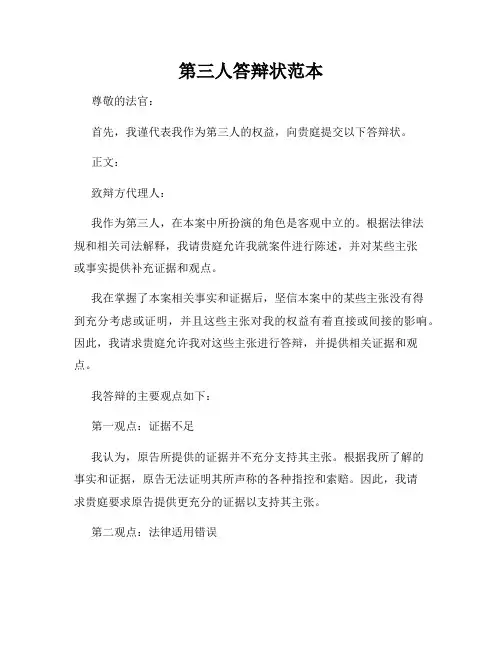 第三人答辩状范本

尊敬的法官：

首先，我谨代表我作为第三人的权益，向贵庭提交以下答辩状。

正文：

致辩方代理人：

我作为第三人，在本案中所扮演的角色是客观中立的。根据法律法规和相关司法解释，我请贵庭允许我就案件进行陈述，并对某些主张或事实提供补充证据和观点。

我在掌握了本案相关事实和证据后，坚信本案中的某些主张没有得到充分考虑或证明，并且这些主张对我的权益有着直接或间接的影响。因此，我请求贵庭允许我对这些主张进行答辩，并提供相关证据和观点。

我答辩的主要观点如下：

第一观点：证据不足

我认为，原告所提供的证据并不充分支持其主张。根据我所了解的事实和证据，原告无法证明其所声称的各种指控和索赔。因此，我请求贵庭要求原告提供更充分的证据以支持其主张。

第二观点：法律适用错误